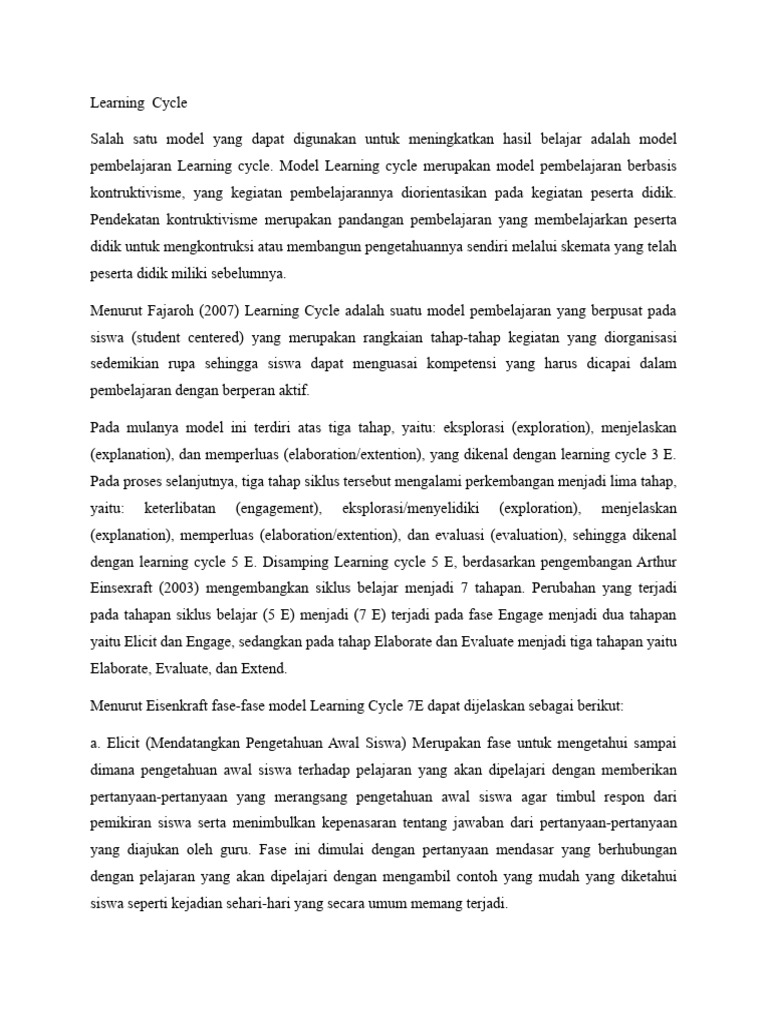 Learning Cycle

Salah satu model yang dapat digunakan untuk meningkatkan hasil belajar adalah model pembelajaran Learning cycle. Model Learning cycle merupakan model pembelajaran berbasis kontruktivisme, yang kegiatan pembelajarannya diorientasikan pada kegiatan peserta didik. Pendekatan kontruktivisme merupakan pandangan pembelajaran yang membelajarkan peserta didik untuk mengkontruksi atau membangun pengetahuannya sendiri melalui skemata yang telah peserta didik miliki sebelumnya.

Menurut Fajaroh (2007) Learning Cycle adalah suatu model pembelajaran yang berpusat pada siswa (student centered) yang merupakan rangkaian tahap-tahap kegiatan yang diorganisasi sedemikian rupa sehingga siswa dapat menguasai kompetensi yang harus dicapai dalam pembelajaran dengan berperan aktif.

Pada mulanya model ini terdiri atas tiga tahap, yaitu: eksplorasi (exploration), menjelaskan (explanation), dan memperluas (elaboration/extention), yang dikenal dengan learning cycle 3 E. Pada proses selanjutnya, tiga tahap siklus tersebut mengalami perkembangan menjadi lima tahap, yaitu: keterlibatan (engagement), eksplorasi/menyelidiki (exploration), menjelaskan (explanation), memperluas (elaboration/extention), dan evaluasi (evaluation), sehingga dikenal dengan learning cycle 5 E. Disamping Learning cycle 5 E, berdasarkan pengembangan Arthur Einsexraft (2003) mengembangkan siklus belajar menjadi 7 tahapan. Perubahan yang terjadi pada tahapan siklus belajar (5 E) menjadi (7 E) terjadi pada fase Engage menjadi dua tahapan yaitu Elicit dan Engage, sedangkan pada tahap Elaborate dan Evaluate menjadi tiga tahapan yaitu Elaborate, Evaluate, dan Extend.

Menurut Eisenkraft fase-fase model Learning Cycle 7E dapat dijelaskan sebagai berikut:

a. Elicit (Mendatangkan Pengetahuan Awal Siswa) Merupakan fase untuk mengetahui sampai dimana pengetahuan awal siswa terhadap pelajaran yang akan dipelajari dengan memberikan pertanyaan-pertanyaan yang merangsang pengetahuan awal siswa agar timbul respon dari pemikiran siswa serta menimbulkan kepenasaran tentang jawaban dari pertanyaan-pertanyaan yang diajukan oleh guru. Fase ini dimulai dengan pertanyaan mendasar yang berhubungan dengan pelajaran yang akan dipelajari dengan mengambil contoh yang mudah yang diketahui siswa seperti kejadian sehari-hari yang secara umum memang terjadi.